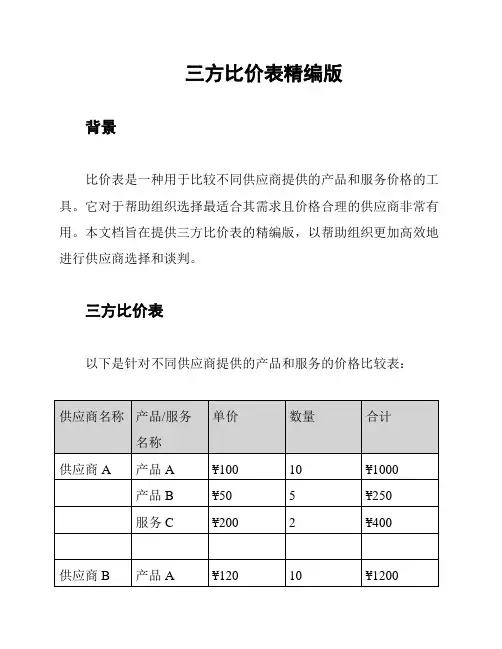 三方比价表精编版

背景

比价表是一种用于比较不同供应商提供的产品和服务价格的工具。它对于帮助组织选择最适合其需求且价格合理的供应商非常有用。本文档旨在提供三方比价表的精编版，以帮助组织更加高效地进行供应商选择和谈判。

三方比价表

以下是针对不同供应商提供的产品和服务的价格比较表：

| 供应商名称 | 产品/服务名称 | 单价 | 数量 | 合计 |
|---|---|---|---|---|
| 供应商 A | 产品 A | ¥100 | 10 | ¥1000 |
| | 产品 B | ¥50 | 5 | ¥250 |
| | 服务 C | ¥200 | 2 | ¥400 |
| | | | | |
| 供应商 B | 产品 A | ¥120 | 10 | ¥1200 |